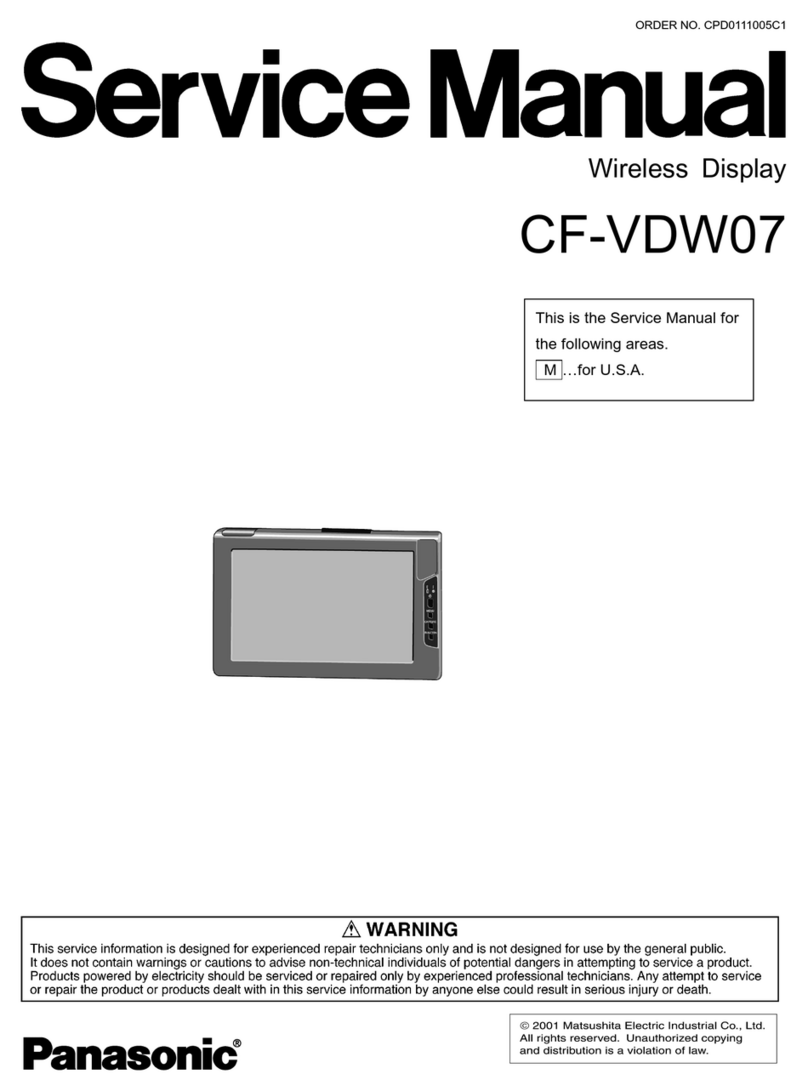 ORDER NO. CPD0111005C1

Service Manual

Wireless Display

CF-VDW07

This is the Service Manual for the following areas.
M …for U.S.A.

⚠ WARNING

This service information is designed for experienced repair technicians only and is not designed for use by the general public. It does not contain warnings or cautions to advise non-technical individuals of potential dangers in attempting to service a product. Products powered by electricity should be serviced or repaired only by experienced professional technicians. Any attempt to service or repair the product or products dealt with in this service information by anyone else could result in serious injury or death.

Panasonic®

© 2001 Matsushita Electric Industrial Co., Ltd. All rights reserved. Unauthorized copying and distribution is a violation of law.